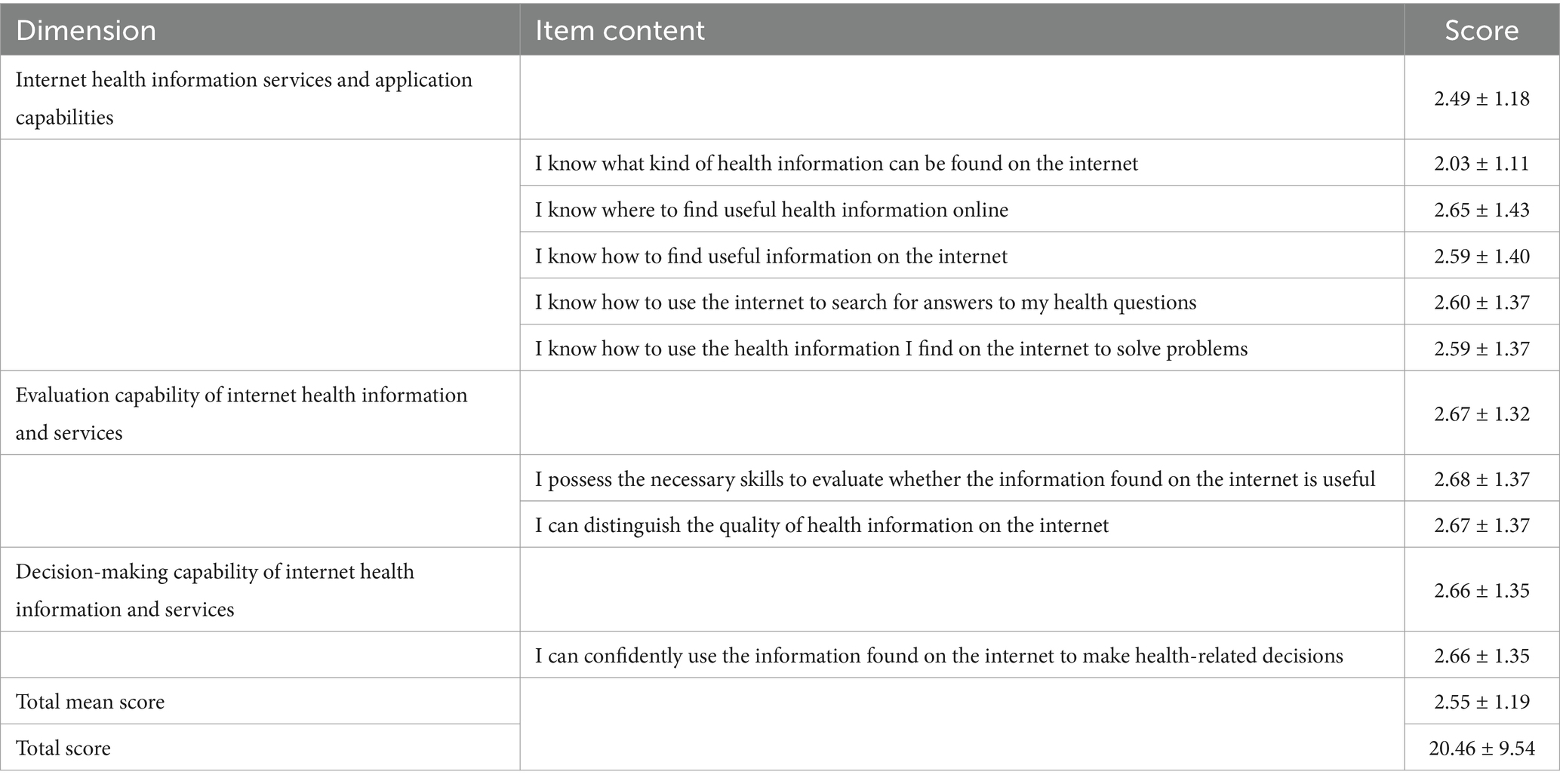 | Dimension | Item content | Score |
|---|---|---|
| Internet health information services and application capabilities | | 2.49 ± 1.18 |
| | I know what kind of health information can be found on the internet | 2.03 ± 1.11 |
| | I know where to find useful health information online | 2.65 ± 1.43 |
| | I know how to find useful information on the internet | 2.59 ± 1.40 |
| | I know how to use the internet to search for answers to my health questions | 2.60 ± 1.37 |
| | I know how to use the health information I find on the internet to solve problems | 2.59 ± 1.37 |
| Evaluation capability of internet health information and services | | 2.67 ± 1.32 |
| | I possess the necessary skills to evaluate whether the information found on the internet is useful | 2.68 ± 1.37 |
| | I can distinguish the quality of health information on the internet | 2.67 ± 1.37 |
| Decision-making capability of internet health information and services | | 2.66 ± 1.35 |
| | I can confidently use the information found on the internet to make health-related decisions | 2.66 ± 1.35 |
| Total mean score | | 2.55 ± 1.19 |
| Total score | | 20.46 ± 9.54 |